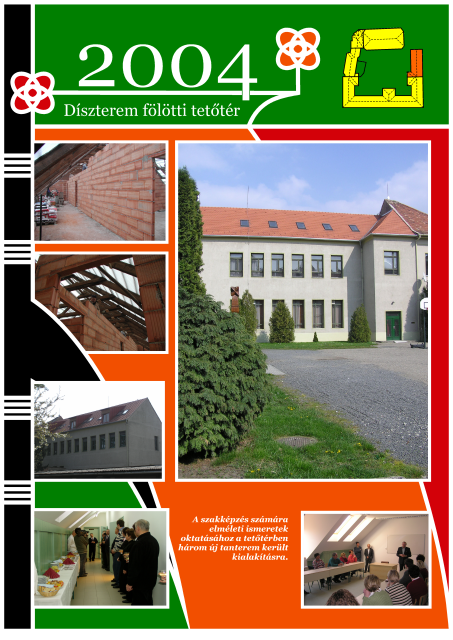 2004

Díszterem fölötti tetőtér

A szakképzés számára elméleti ismeretek oktatásához a tetőtérben három új tanterem került kialakításra.